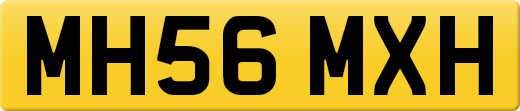 MH56 MXH